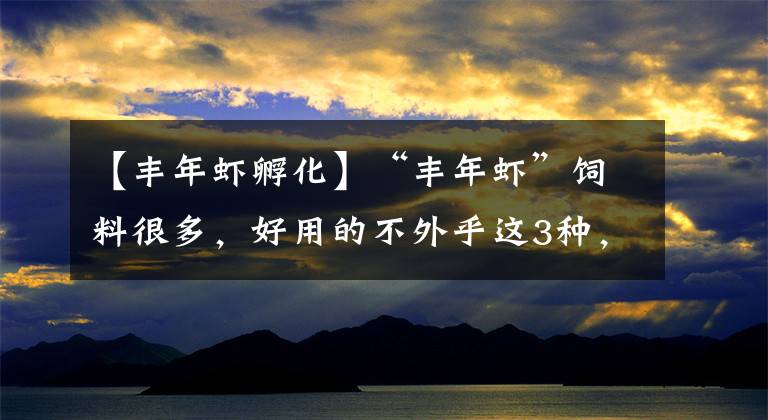 【丰年虾孵化】“丰年虾”饲料很多，好用的不外乎这3种，